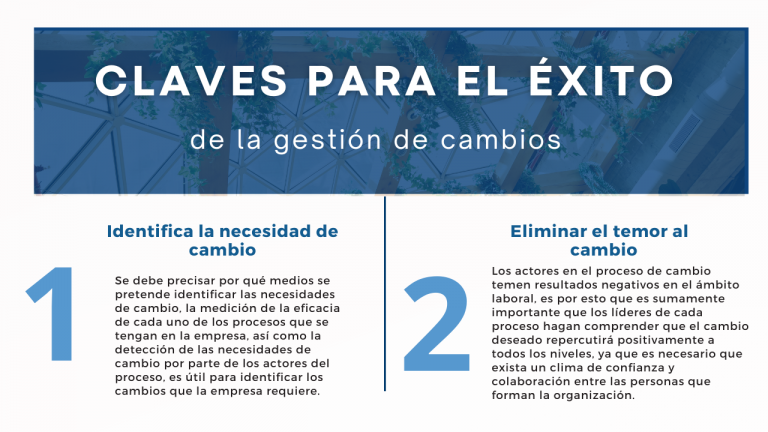 CLAVES PARA EL ÉXITO

de la gestión de cambios

Identifica la necesidad de cambio

1

Se debe precisar por qué medios se pretende identificar las necesidades de cambio, la medición de la eficacia de cada uno de los procesos que se tengan en la empresa, así como la detección de las necesidades de cambio por parte de los actores del proceso, es útil para identificar los cambios que la empresa requiere.

Eliminar el temor al cambio

2

Los actores en el proceso de cambio temen resultados negativos en el ámbito laboral, es por esto que es sumamente importante que los líderes de cada proceso hagan comprender que el cambio deseado repercutirá positivamente a todos los niveles, ya que es necesario que exista un clima de confianza y colaboración entre las personas que forman la organización.